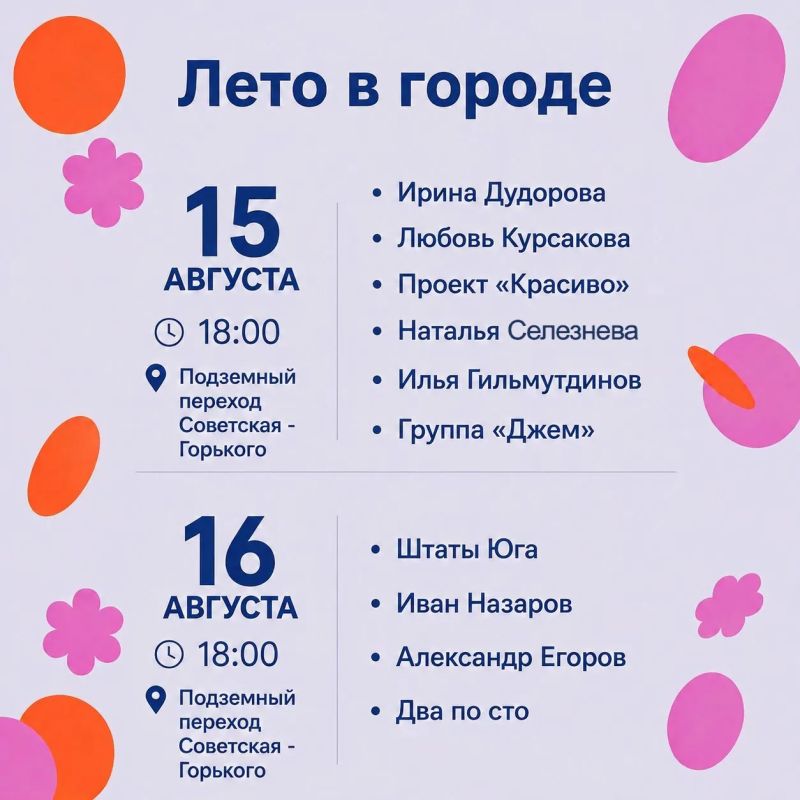 Лето в городе

15
АВГУСТА
18:00
Подземный переход Советская - Горького

• Ирина Дудорова
• Любовь Курсакова
• Проект «Красиво»
• Наталья Селезнева
• Илья Гильмутдинов
• Группа «Джем»

16
АВГУСТА
18:00
Подземный переход Советская - Горького

• Штаты Юга
• Иван Назаров
• Александр Егоров
• Два по сто